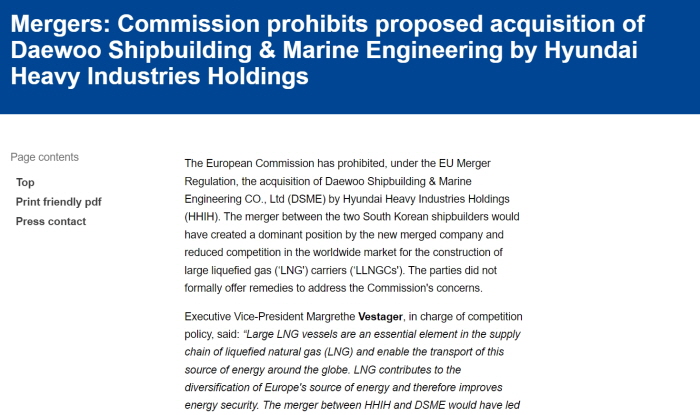 Mergers: Commission prohibits proposed acquisition of Daewoo Shipbuilding & Marine Engineering by Hyundai Heavy Industries Holdings

Page contents

Top

Print friendly pdf

Press contact

The European Commission has prohibited, under the EU Merger Regulation, the acquisition of Daewoo Shipbuilding & Marine Engineering CO., Ltd (DSME) by Hyundai Heavy Industries Holdings (HHIH). The merger between the two South Korean shipbuilders would have created a dominant position by the new merged company and reduced competition in the worldwide market for the construction of large liquefied gas ('LNG') carriers ('LLNGCs'). The parties did not formally offer remedies to address the Commission's concerns.

Executive Vice-President Margrethe Vestager, in charge of competition policy, said: "Large LNG vessels are an essential element in the supply chain of liquefied natural gas (LNG) and enable the transport of this source of energy around the globe. LNG contributes to the diversification of Europe's source of energy and therefore improves energy security. The merger between HHIH and DSME would have led